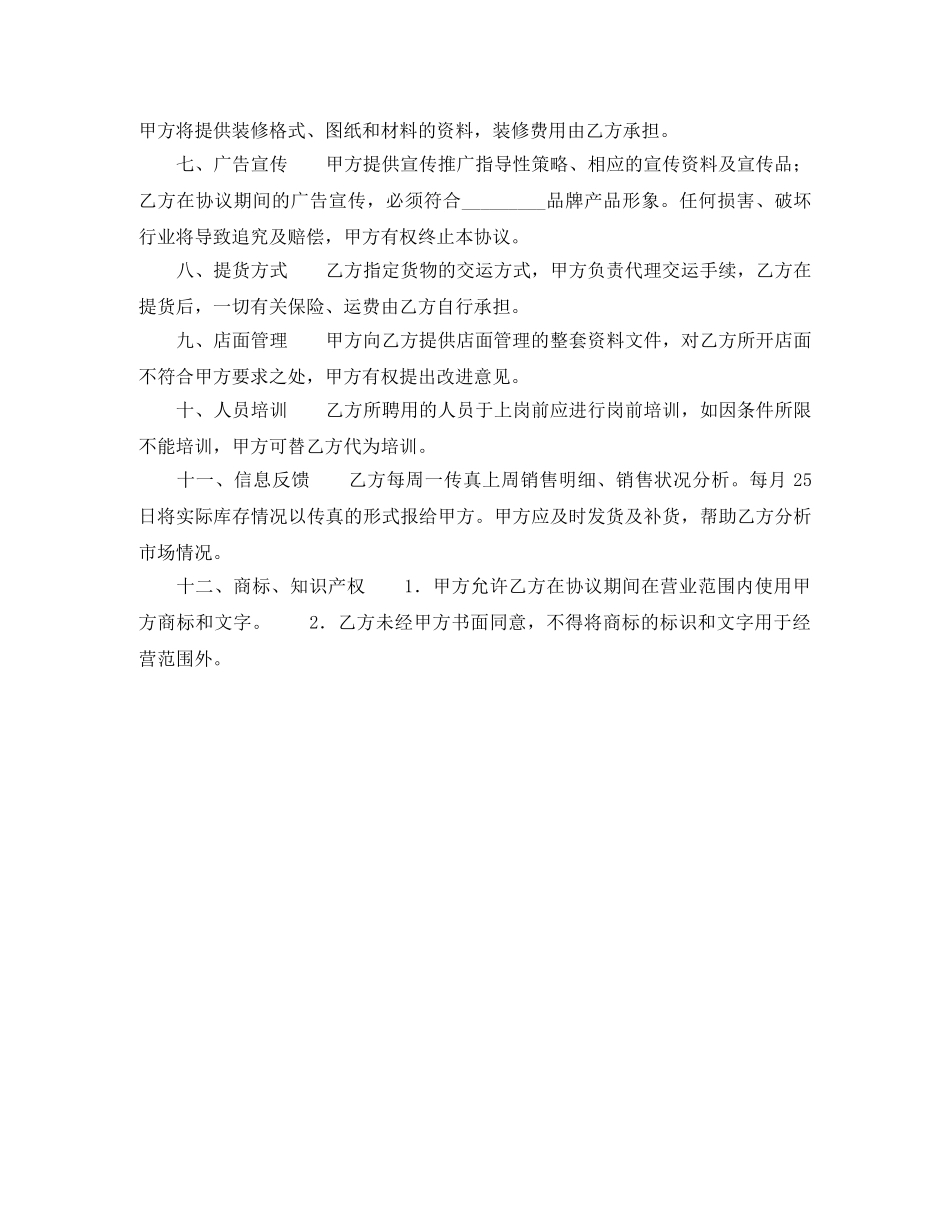 甲方将提供装修格式、图纸和材料的资料，装修费用由乙方承担。

七、广告宣传　　甲方提供宣传推广指导性策略、相应的宣传资料及宣传品；乙方在协议期间的广告宣传，必须符合_________品牌产品形象。任何损害、破坏行业将导致追究及赔偿，甲方有权终止本协议。

八、提货方式　　乙方指定货物的交运方式，甲方负责代理交运手续，乙方在提货后，一切有关保险、运费由乙方自行承担。

九、店面管理　　甲方向乙方提供店面管理的整套资料文件，对乙方所开店面不符合甲方要求之处，甲方有权提出改进意见。

十、人员培训　　乙方所聘用的人员于上岗前应进行岗前培训，如因条件所限不能培训，甲方可替乙方代为培训。

十一、信息反馈　　乙方每周一传真上周销售明细、销售状况分析。每月 25 日将实际库存情况以传真的形式报给甲方。甲方应及时发货及补货，帮助乙方分析市场情况。

十二、商标、知识产权　　1．甲方允许乙方在协议期间在营业范围内使用甲方商标和文字。　　2．乙方未经甲方书面同意，不得将商标的标识和文字用于经营范围外。